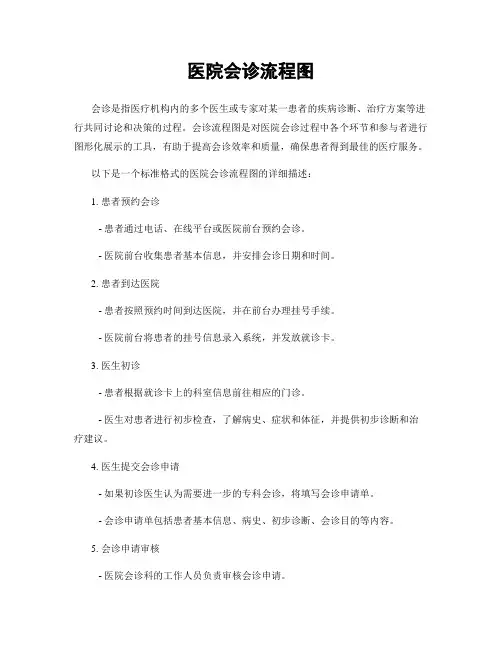 医院会诊流程图

会诊是指医疗机构内的多个医生或专家对某一患者的疾病诊断、治疗方案等进行共同讨论和决策的过程。会诊流程图是对医院会诊过程中各个环节和参与者进行图形化展示的工具，有助于提高会诊效率和质量，确保患者得到最佳的医疗服务。

以下是一个标准格式的医院会诊流程图的详细描述：

1. 患者预约会诊

- 患者通过电话、在线平台或医院前台预约会诊。

- 医院前台收集患者基本信息，并安排会诊日期和时间。

2. 患者到达医院

- 患者按照预约时间到达医院，并在前台办理挂号手续。

- 医院前台将患者的挂号信息录入系统，并发放就诊卡。

3. 医生初诊

- 患者根据就诊卡上的科室信息前往相应的门诊。

- 医生对患者进行初步检查，了解病史、症状和体征，并提供初步诊断和治疗建议。

4. 医生提交会诊申请

- 如果初诊医生认为需要进一步的专科会诊，将填写会诊申请单。

- 会诊申请单包括患者基本信息、病史、初步诊断、会诊目的等内容。

5. 会诊申请审核

- 医院会诊科的工作人员负责审核会诊申请。